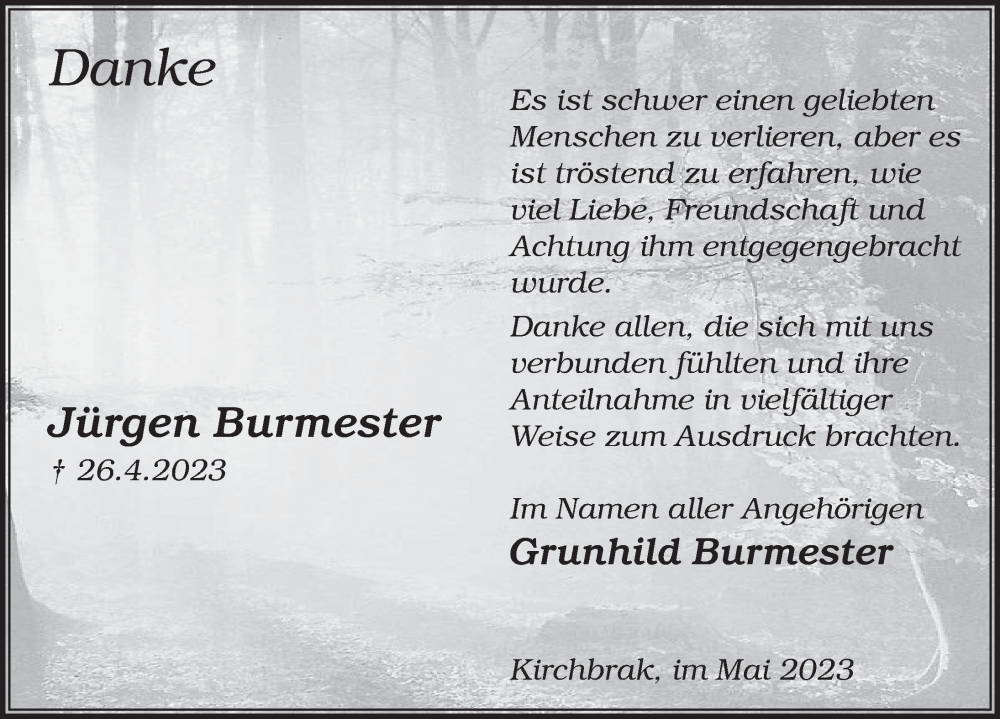 Danke

Jürgen Burmester
† 26.4.2023

Es ist schwer einen geliebten Menschen zu verlieren, aber es ist tröstend zu erfahren, wie viel Liebe, Freundschaft und Achtung ihm entgegengebracht wurde.

Danke allen, die sich mit uns verbunden fühlten und ihre Anteilnahme in vielfältiger Weise zum Ausdruck brachten.

Im Namen aller Angehörigen
Grunhild Burmester

Kirchbrak, im Mai 2023